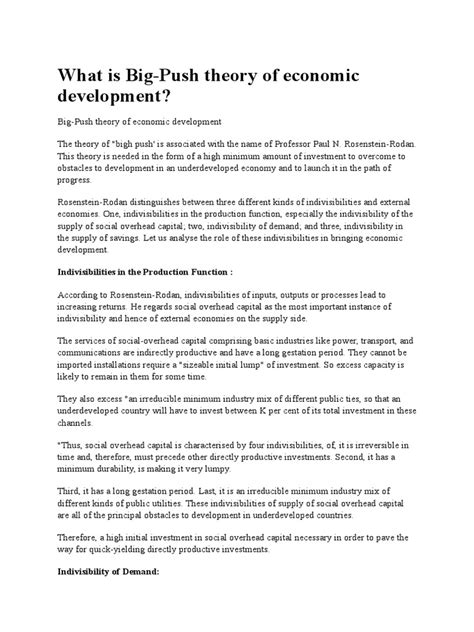 What is Big-Push theory of economic development?

Big-Push theory of economic development

The theory of "bigh push' is associated with the name of Professor Paul N. Rosenstein-Rodan. This theory is needed in the form of a high minimum amount of investment to overcome to obstacles to development in an underdeveloped economy and to launch it in the path of progress.

Rosenstein-Rodan distinguishes between three different kinds of indivisibilities and external economies. One, indivisibilities in the production function, especially the indivisibility of the supply of social overhead capital; two, indivisibility of demand; and three, indivisibility in the supply of savings. Let us analyse the role of these indivisibilities in bringing economic development.

Indivisibilities in the Production Function :

According to Rosenstein-Rodan, indivisibilities of inputs, outputs or processes lead to increasing returns. He regards social overhead capital as the most important instance of indivisibility and hence of external economies on the supply side.

The services of social-overhead capital comprising basic industries like power, transport, and communications are indirectly productive and have a long gestation period. They cannot be imported installations require a "sizeable initial lump" of investment. So excess capacity is likely to remain in them for some time.

They also excess "an irreducible minimum industry mix of different public ties, so that an underdeveloped country will have to invest between K per cent of its total investment in these channels.

"Thus, social overhead capital is characterised by four indivisibilities, of, it is irreversible in time and, therefore, must precede other directly productive investments. Second, it has a minimum durability, is making it very lumpy.

Third, it has a long gestation period. Last, it is an irreducible minimum industry mix of different kinds of public utilities. These indivisibilities of supply of social overhead capital are all of the principal obstacles to development in underdeveloped countries.

Therefore, a high initial investment in social overhead capital necessary in order to pave the way for quick-yielding directly productive investments.

Indivisibility of Demand: